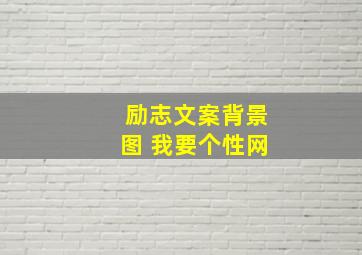 励志文案背景图 我要个性网